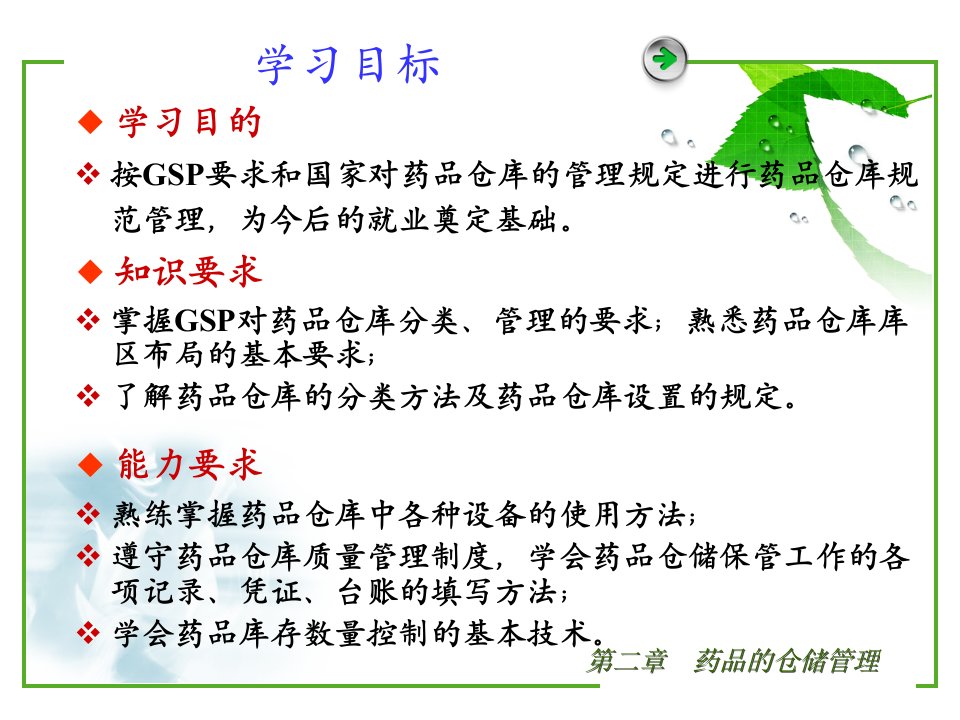 学习目标

◆ 学习目的

❖ 按GSP要求和国家对药品仓库的管理规定进行药品仓库规范管理，为今后的就业奠定基础。

◆ 知识要求

❖ 掌握GSP对药品仓库分类、管理的要求；熟悉药品仓库库区布局的基本要求；

❖ 了解药品仓库的分类方法及药品仓库设置的规定。

◆ 能力要求

❖ 熟练掌握药品仓库中各种设备的使用方法；

❖ 遵守药品仓库质量管理制度，学会药品仓储保管工作的各项记录、凭证、台账的填写方法；

❖ 学会药品库存数量控制的基本技术。

第二章　药品的仓储管理